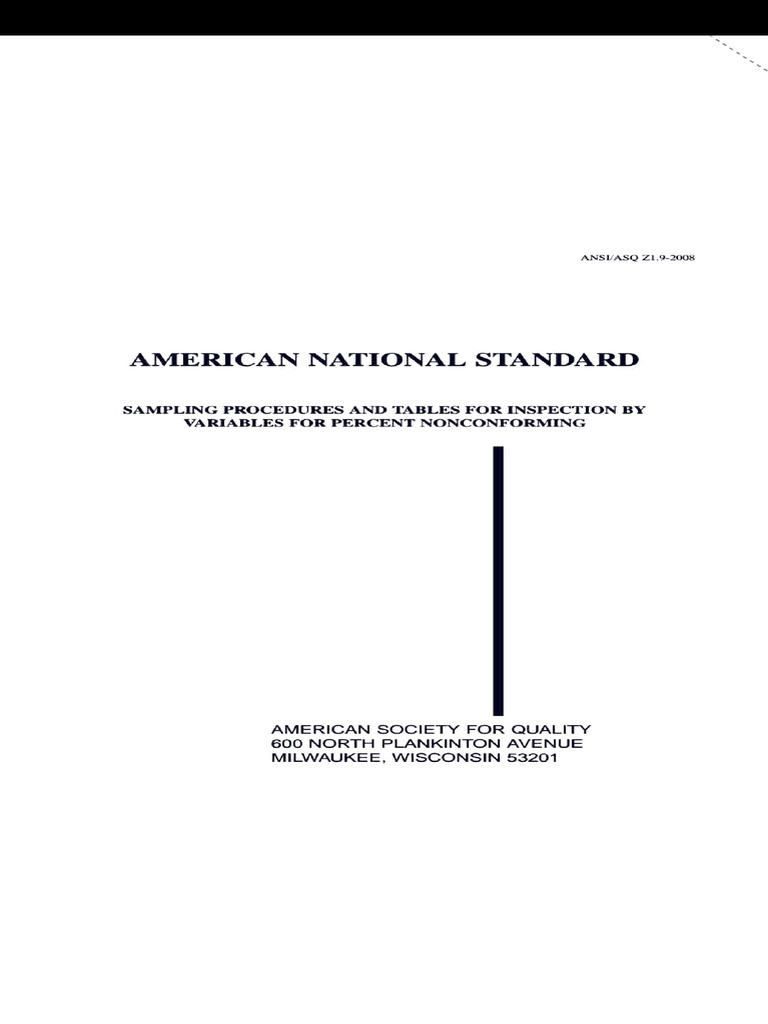 ANSI/ASQ Z1.9-2008

AMERICAN NATIONAL STANDARD

SAMPLING PROCEDURES AND TABLES FOR INSPECTION BY VARIABLES FOR PERCENT NONCONFORMING

AMERICAN SOCIETY FOR QUALITY
600 NORTH PLANKINTON AVENUE
MILWAUKEE, WISCONSIN 53201